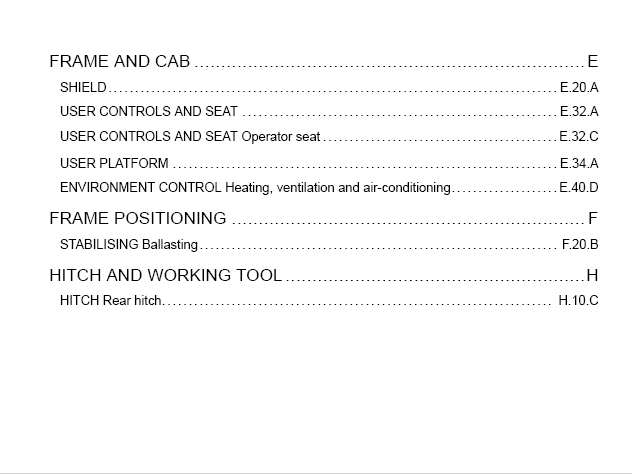 FRAME AND CAB E

SHIELD E.20.A

USER CONTROLS AND SEAT E.32.A

USER CONTROLS AND SEAT Operator seat E.32.C

USER PLATFORM E.34.A

ENVIRONMENT CONTROL Heating, ventilation and air-conditioning E.40.D

FRAME POSITIONING F

STABILISING Ballasting F.20.B

HITCH AND WORKING TOOL H

HITCH Rear hitch H.10.C